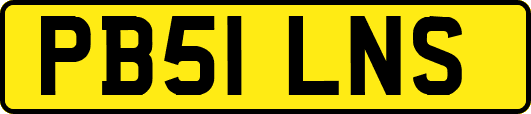 PB51 LNS